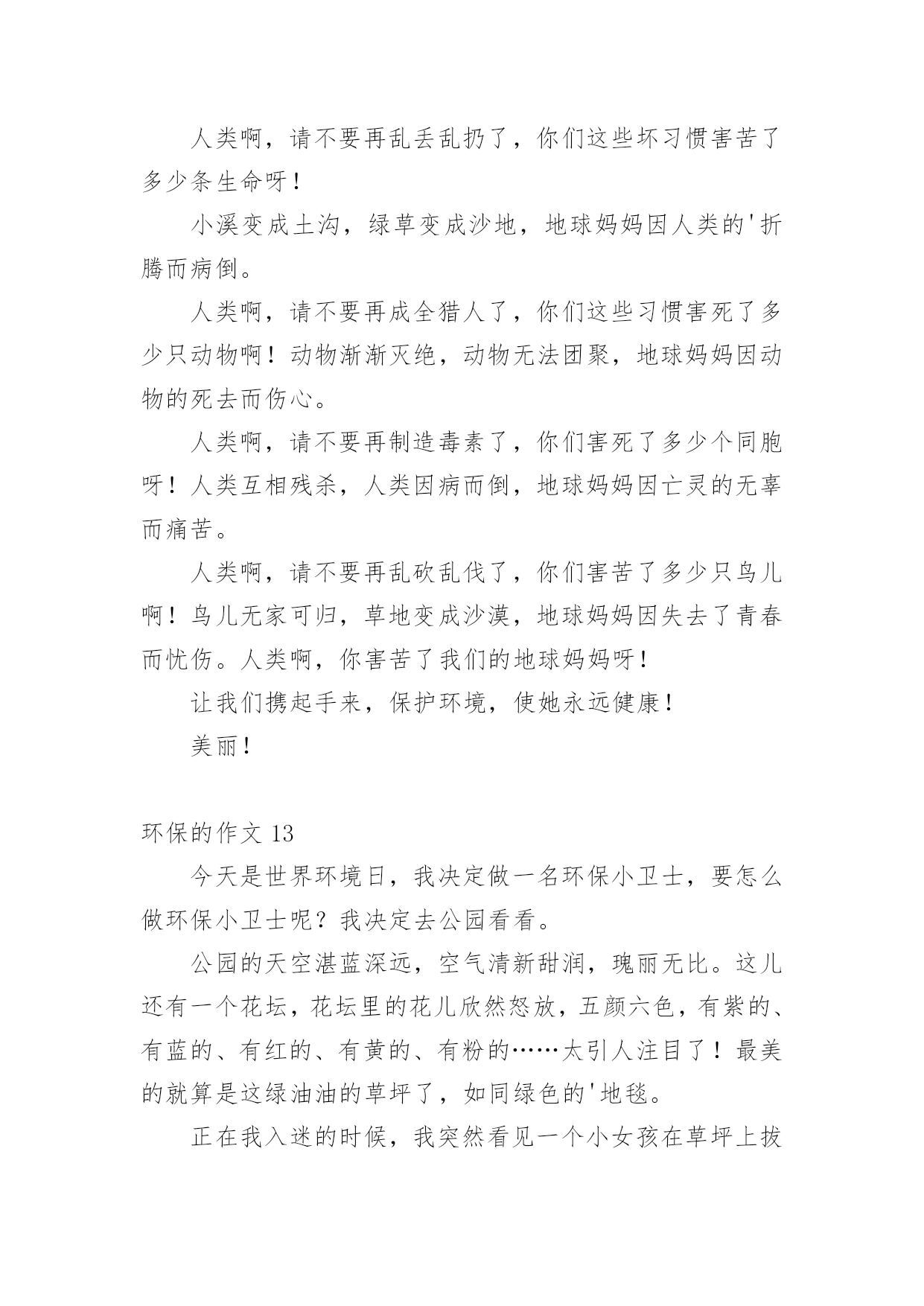 人类啊，请不要再乱丢乱扔了，你们这些坏习惯害苦了多少条生命呀！

小溪变成土沟，绿草变成沙地，地球妈妈因人类的'折腾而病倒。

人类啊，请不要再成全猎人了，你们这些习惯害死了多少只动物啊！动物渐渐灭绝，动物无法团聚，地球妈妈因动物的死去而伤心。

人类啊，请不要再制造毒素了，你们害死了多少个同胞呀！人类互相残杀，人类因病而倒，地球妈妈因亡灵的无辜而痛苦。

人类啊，请不要再乱砍乱伐了，你们害苦了多少只鸟儿啊！鸟儿无家可归，草地变成沙漠，地球妈妈因失去了青春而忧伤。人类啊，你害苦了我们的地球妈妈呀！

让我们携起手来，保护环境，使她永远健康！

美丽！

环保的作文 13

今天是世界环境日，我决定做一名环保小卫士，要怎么做环保小卫士呢？我决定去公园看看。

公园的天空湛蓝深远，空气清新甜润，瑰丽无比。这儿还有一个花坛，花坛里的花儿欣然怒放，五颜六色，有紫的、有蓝的、有红的、有黄的、有粉的……太引人注目了！最美的就算是这绿油油的草坪了，如同绿色的'地毯。

正在我入迷的时候，我突然看见一个小女孩在草坪上拔